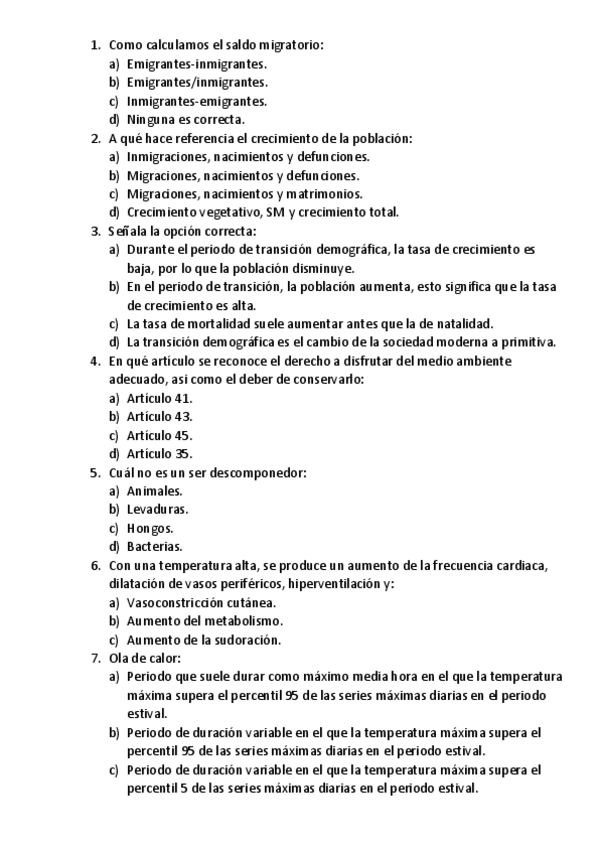 1. Como calculamos el saldo migratorio:
a) Emigrantes-inmigrantes.
b) Emigrantes/inmigrantes.
c) Inmigrantes-emigrantes.
d) Ninguna es correcta.
2. A qué hace referencia el crecimiento de la población:
a) Inmigraciones, nacimientos y defunciones.
b) Migraciones, nacimientos y defunciones.
c) Migraciones, nacimientos y matrimonios.
d) Crecimiento vegetativo, SM y crecimiento total.
3. Señala la opción correcta:
a) Durante el periodo de transición demográfica, la tasa de crecimiento es baja, por lo que la población disminuye.
b) En el periodo de transición, la población aumenta, esto significa que la tasa de crecimiento es alta.
c) La tasa de mortalidad suele aumentar antes que la de natalidad.
d) La transición demográfica es el cambio de la sociedad moderna a primitiva.
4. En qué artículo se reconoce el derecho a disfrutar del medio ambiente adecuado, así como el deber de conservarlo:
a) Artículo 41.
b) Artículo 43.
c) Artículo 45.
d) Artículo 35.
5. Cuál no es un ser descomponedor:
a) Animales.
b) Levaduras.
c) Hongos.
d) Bacterias.
6. Con una temperatura alta, se produce un aumento de la frecuencia cardiaca, dilatación de vasos periféricos, hiperventilación y:
a) Vasoconstricción cutánea.
b) Aumento del metabolismo.
c) Aumento de la sudoración.
7. Ola de calor:
a) Periodo que suele durar como máximo media hora en el que la temperatura máxima supera el percentil 95 de las series máximas diarias en el periodo estival.
b) Periodo de duración variable en el que la temperatura máxima supera el percentil 95 de las series máximas diarias en el periodo estival.
c) Periodo de duración variable en el que la temperatura máxima supera el percentil 5 de las series máximas diarias en el periodo estival.